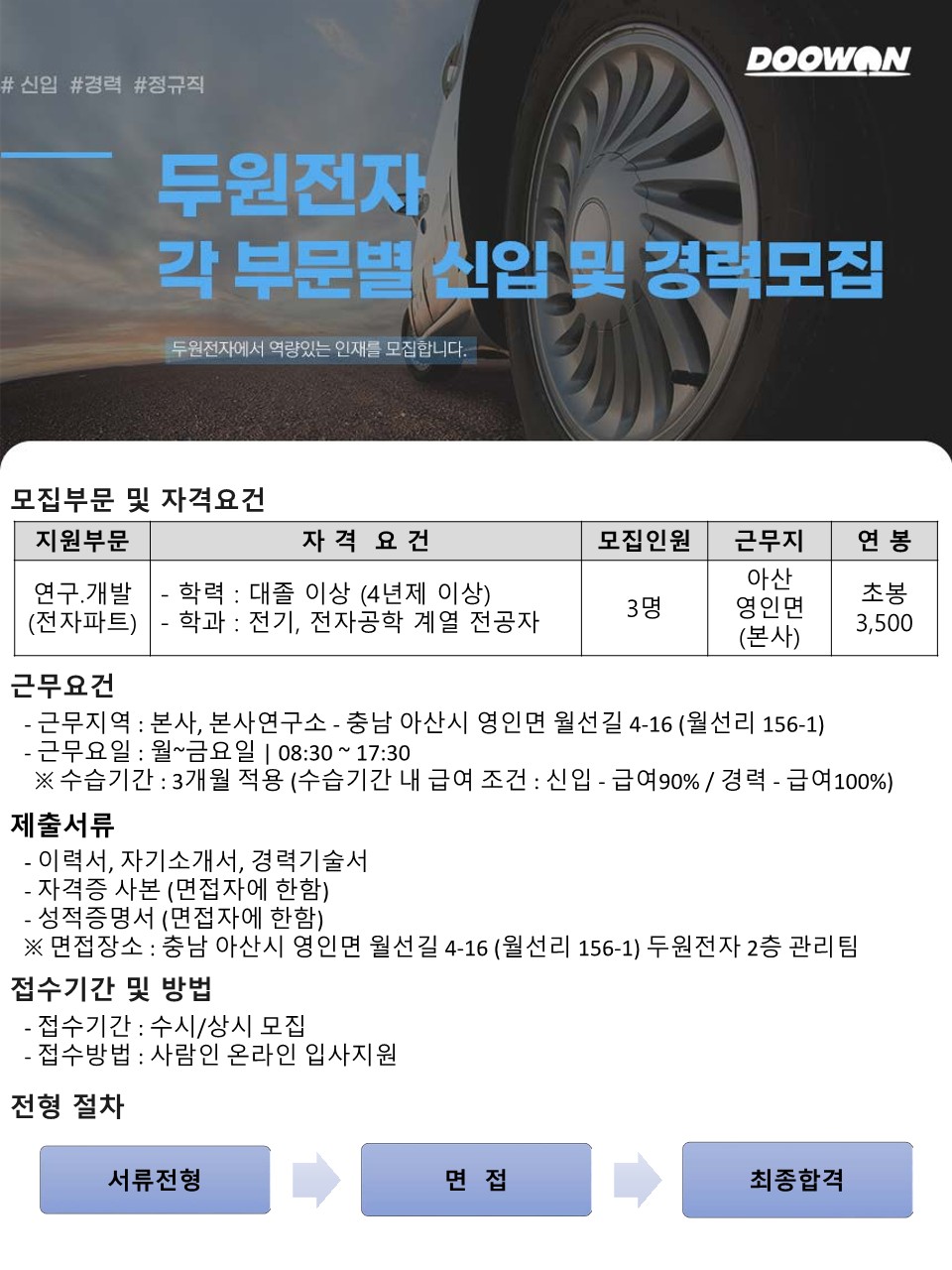 # 신입 #경력 #정규직

DOOWON

두원전자
각 부문별 신입 및 경력모집

두원전자에서 역량있는 인재를 모집합니다.

모집부문 및 자격요건

| 지원부문 | 자 격 요 건 | 모집인원 | 근무지 | 연 봉 |
|---|---|---|---|---|
| 연구.개발 (전자파트) | - 학력 : 대졸 이상 (4년제 이상) - 학과 : 전기, 전자공학 계열 전공자 | 3명 | 아산 영인면 (본사) | 초봉 3,500 |

근무요건
- 근무지역 : 본사, 본사연구소 - 충남 아산시 영인면 월선길 4-16 (월선리 156-1)
- 근무요일 : 월~금요일 | 08:30 ~ 17:30
※ 수습기간 : 3개월 적용 (수습기간 내 급여 조건 : 신입 - 급여90% / 경력 - 급여100%)

제출서류
- 이력서, 자기소개서, 경력기술서
- 자격증 사본 (면접자에 한함)
- 성적증명서 (면접자에 한함)
※ 면접장소 : 충남 아산시 영인면 월선길 4-16 (월선리 156-1) 두원전자 2층 관리팀

접수기간 및 방법
- 접수기간 : 수시/상시 모집
- 접수방법 : 사람인 온라인 입사지원

전형 절차

서류전형

면 접

최종합격